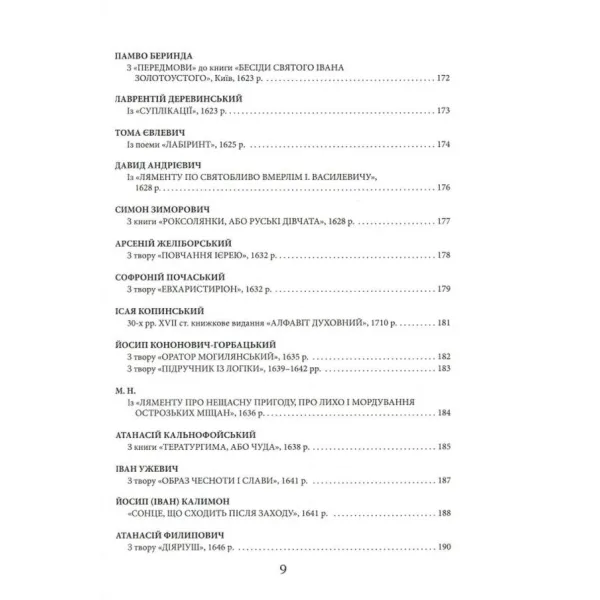 ПАМВО БЕРИНДА
З «ПЕРЕДМОВИ» до книги «БЕСІДИ СВЯТОГО ІВАНА ЗОЛОТОУСТОГО», Київ, 1623 р. 172

ЛАВРЕНТІЙ ДЕРЕВИНСЬКИЙ
Із «СУПЛІКАЦІЇ», 1623 р. 173

ТОМА ЄВЛЕВИЧ
Із поеми «ЛАБІРИНТ», 1625 р. 174

ДАВИД АНДРІЄВИЧ
Із «ЛЯМЕНТУ ПО СВЯТОБЛИВО ВМЕРЛІМ І. ВАСИЛЕВИЧУ», 1628 р. 176

СИМОН ЗИМОРОВИЧ
З книги «РОКСОЛЯНКИ, АБО РУСЬКІ ДІВЧАТА», 1628 р. 177

АРСЕНІЙ ЖЕЛІБОРСЬКИЙ
З твору «ПОВЧАННЯ ІЄРЕЮ», 1632 р. 178

СОФРОНІЙ ПОЧАСЬКИЙ
З твору «ЕВХАРИСТИРІОН», 1632 р. 179

ІСАЯ КОПИНСЬКИЙ
30-х рр. XVII ст. книжкове видання «АЛФАВІТ ДУХОВНИЙ», 1710 р. 181

ЙОСИП КОНОНОВИЧ-ГОРБАЦЬКИЙ
З твору «ОРАТОР МОГИЛЯНСЬКИЙ», 1635 р. 182
З твору «ПІДРУЧНИК ІЗ ЛОГІКИ», 1639–1642 рр. 183

М. Н.
Із «ЛЯМЕНТУ ПРО НЕЩАСНУ ПРИГОДУ, ПРО ЛИХО І МОРДУВАННЯ ОСТРОЗЬКИХ МІЩАН», 1636 р. 184

АТАНАСІЙ КАЛЬНОФОЙСЬКИЙ
З книги «ТЕРАТУРГИМА, АБО ЧУДА», 1638 р. 185

ІВАН УЖЕВИЧ
З твору «ОБРАЗ ЧЕСНОТИ І СЛАВИ», 1641 р. 187

ЙОСИП (ІВАН) КАЛИМОН
«СОНЦЕ, ЩО СХОДИТЬ ПІСЛЯ ЗАХОДУ», 1641 р. 188

АТАНАСІЙ ФИЛИПОВИЧ
З твору «ДІЯРІУШ», 1646 р. 190

9